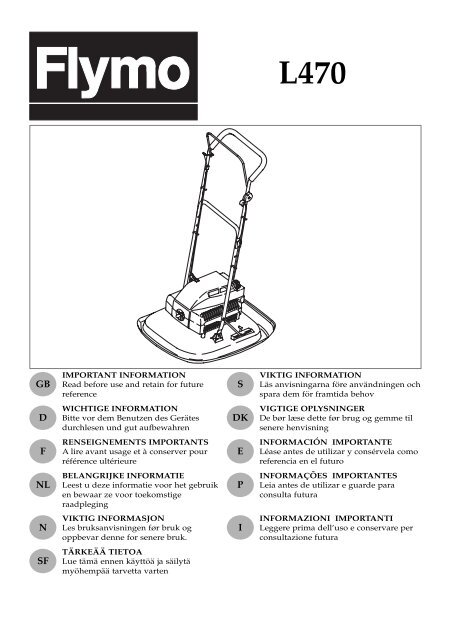 Flymo

L470

GB
IMPORTANT INFORMATION
Read before use and retain for future reference

D
WICHTIGE INFORMATION
Bitte vor dem Benutzen des Gerätes durchlesen und gut aufbewahren

F
RENSEIGNEMENTS IMPORTANTS
A lire avant usage et à conserver pour référence ultérieure

NL
BELANGRIJKE INFORMATIE
Leest u deze informatie voor het gebruik en bewaar ze voor toekomstige raadpleging

N
VIKTIG INFORMASJON
Les bruksanvisningen før bruk og oppbevar denne for senere bruk.

SF
TÄRKEÄÄ TIETOA
Lue tämä ennen käyttöä ja säilytä myöhempää tarvetta varten

S
VIKTIG INFORMATION
Läs anvisningarna före användningen och spara dem för framtida behov

DK
VIGTIGE OPLYSNINGER
De bør læse dette før brug og gemme til senere henvisning

E
INFORMACIÓN IMPORTANTE
Léase antes de utilizar y consérvela como referencia en el futuro

P
INFORMAÇÕES IMPORTANTES
Leia antes de utilizar e guarde para consulta futura

I
INFORMAZIONI IMPORTANTI
Leggere prima dell'uso e conservare per consultazione futura